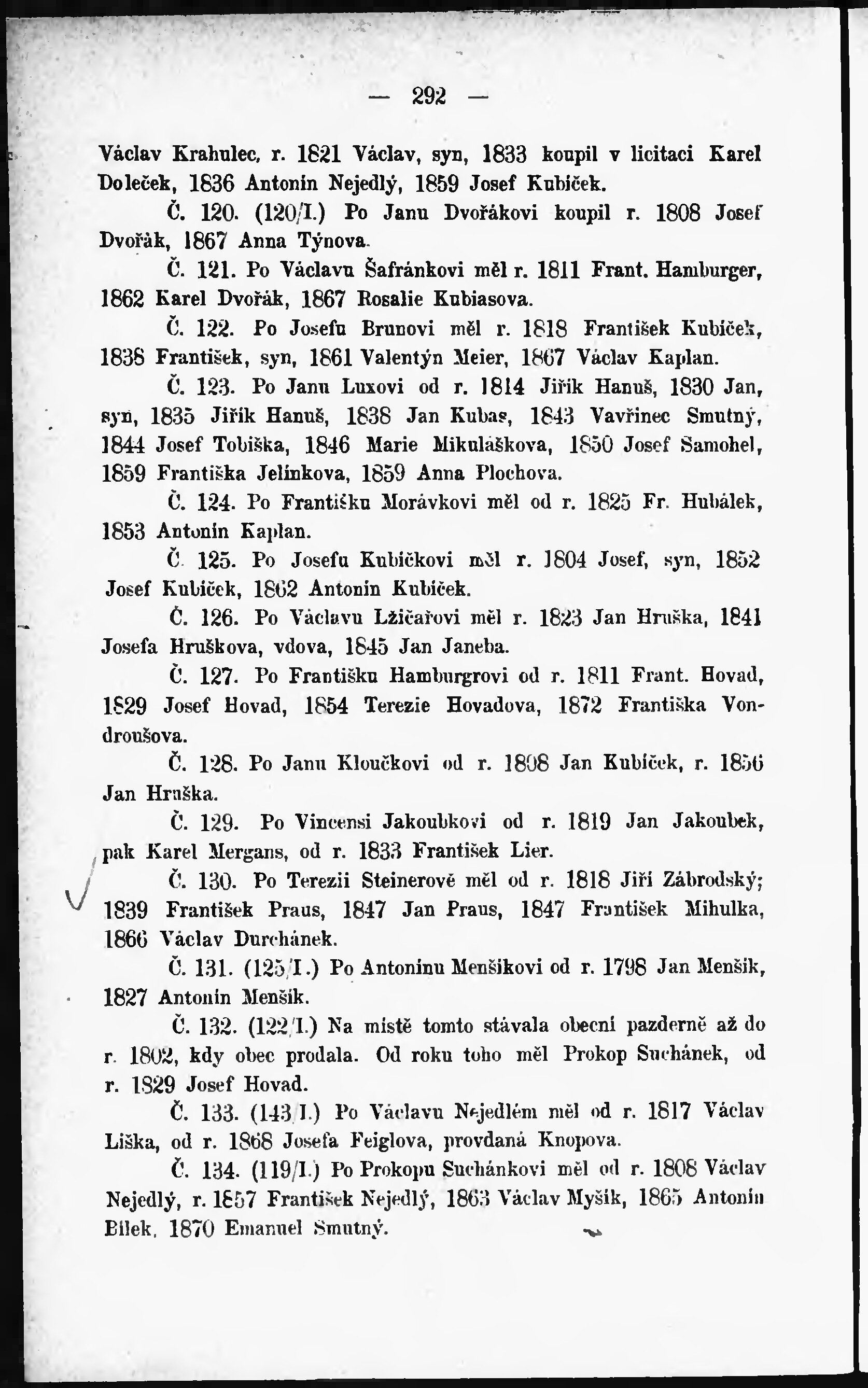 — 292 —

Václav Krahulec, r. 1821 Václav, syn, 1833 koupil v licitaci Karel Doleček, 1836 Antonín Nejedlý, 1859 Josef Kubíček.

Č. 120. (120/I.) Po Janu Dvořákovi koupil r. 1808 Josef Dvořák, 1867 Anna Týnova.

Č. 121. Po Václavu Šafránkovi měl r. 1811 Frant. Hamburger, 1862 Karel Dvořák, 1867 Rosalie Kubiasova.

Č. 122. Po Josefu Brunovi měl r. 1818 František Kubíček, 1838 František, syn, 1861 Valentýn Meier, 1867 Václav Kaplan.

Č. 123. Po Janu Luxovi od r. 1814 Jiřík Hanuš, 1830 Jan, syn, 1835 Jiřík Hanuš, 1838 Jan Kubas, 1843 Vavřinec Smutný, 1844 Josef Tobiška, 1846 Marie Mikuláškova, 1850 Josef Samohel, 1859 Františka Jelínkova, 1859 Anna Plochova.

Č. 124. Po Františku Morávkovi měl od r. 1825 Fr. Hubálek, 1853 Antonín Kaplan.

Č. 125. Po Josefu Kubíčkovi měl r. 1804 Josef, syn, 1852 Josef Kubíček, 1862 Antonín Kubíček.

Č. 126. Po Václavu Lžičařovi měl r. 1823 Jan Hruška, 1841 Josefa Hruškova, vdova, 1845 Jan Janeba.

Č. 127. Po Františku Hamburgrovi od r. 1811 Frant. Hovad, 1829 Josef Hovad, 1854 Terezie Hovadova, 1872 Františka Vondroušova.

Č. 128. Po Janu Kloučkovi od r. 1808 Jan Kubíček, r. 1856 Jan Hruška.

Č. 129. Po Vincensi Jakoubkovi od r. 1819 Jan Jakoubek, pak Karel Mergans, od r. 1833 František Lier.

Č. 130. Po Terezii Steinerové měl od r. 1818 Jiří Zábrodský; 1839 František Praus, 1847 Jan Praus, 1847 František Mihulka, 1866 Václav Durchánek.

Č. 131. (125/I.) Po Antonínu Menšíkovi od r. 1798 Jan Menšík, 1827 Antonín Menšík.

Č. 132. (122/I.) Na místě tomto stávala obecní pazderně až do r. 1802, kdy obec prodala. Od roku toho měl Prokop Suchánek, od r. 1829 Josef Hovad.

Č. 133. (143/I.) Po Václavu Nejedlém měl od r. 1817 Václav Liška, od r. 1868 Josefa Feiglova, provdaná Knopova.

Č. 134. (119/I.) Po Prokopu Suchánkovi měl od r. 1808 Václav Nejedlý, r. 1857 František Nejedlý, 1863 Václav Myšík, 1865 Antonín Bílek, 1870 Emanuel Smutný.